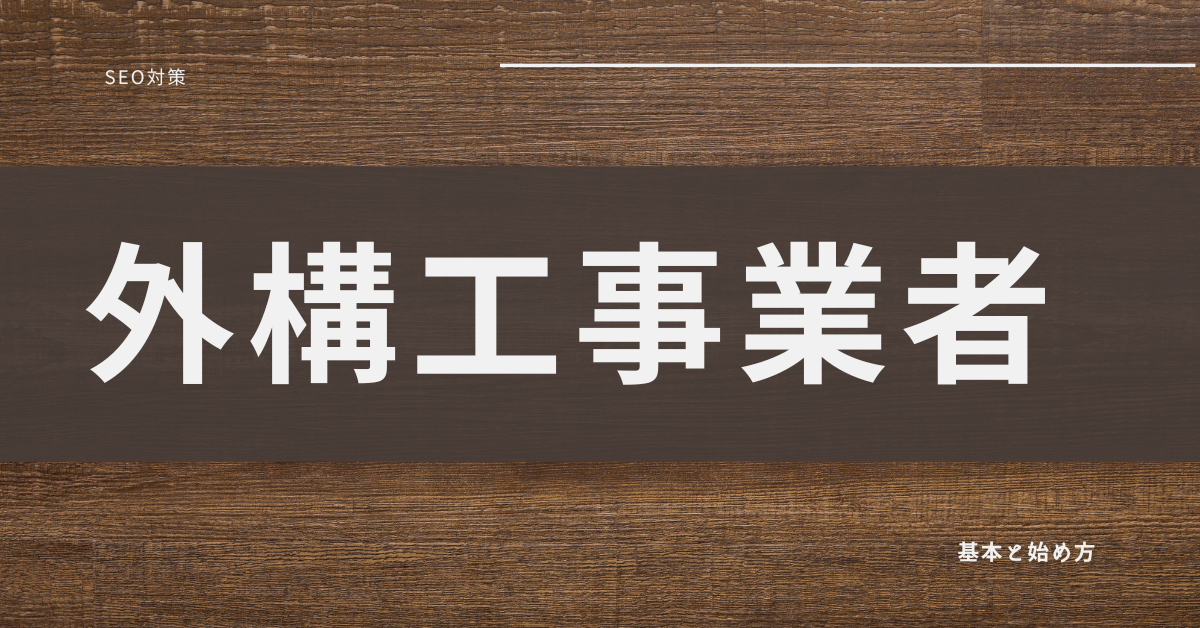 SEO対策

外構工事業者

基本と始め方